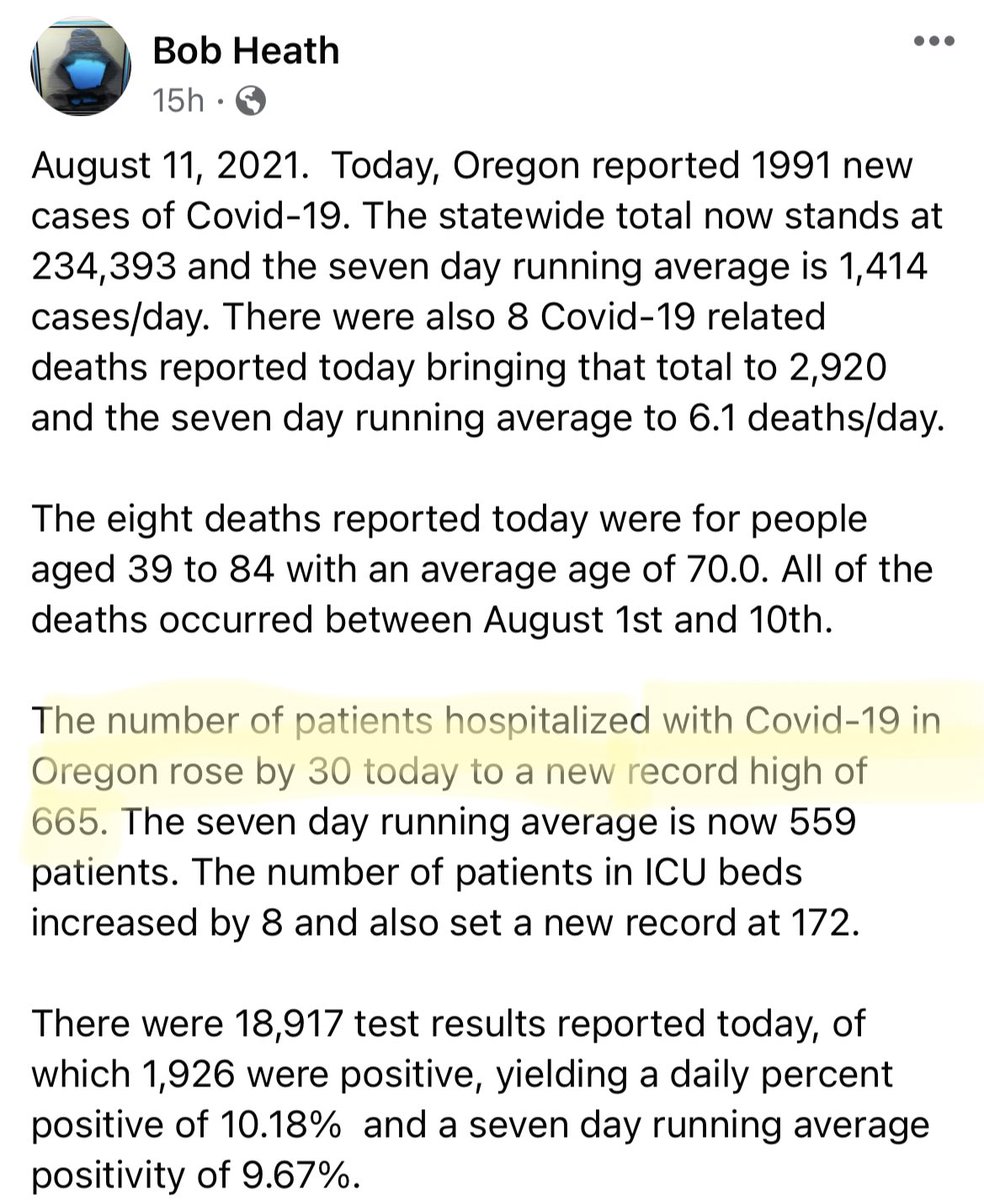 Bob Heath
15h ·

August 11, 2021. Today, Oregon reported 1991 new cases of Covid-19. The statewide total now stands at 234,393 and the seven day running average is 1,414 cases/day. There were also 8 Covid-19 related deaths reported today bringing that total to 2,920 and the seven day running average to 6.1 deaths/day.

The eight deaths reported today were for people aged 39 to 84 with an average age of 70.0. All of the deaths occurred between August 1st and 10th.

The number of patients hospitalized with Covid-19 in Oregon rose by 30 today to a new record high of 665. The seven day running average is now 559 patients. The number of patients in ICU beds increased by 8 and also set a new record at 172.

There were 18,917 test results reported today, of which 1,926 were positive, yielding a daily percent positive of 10.18% and a seven day running average positivity of 9.67%.